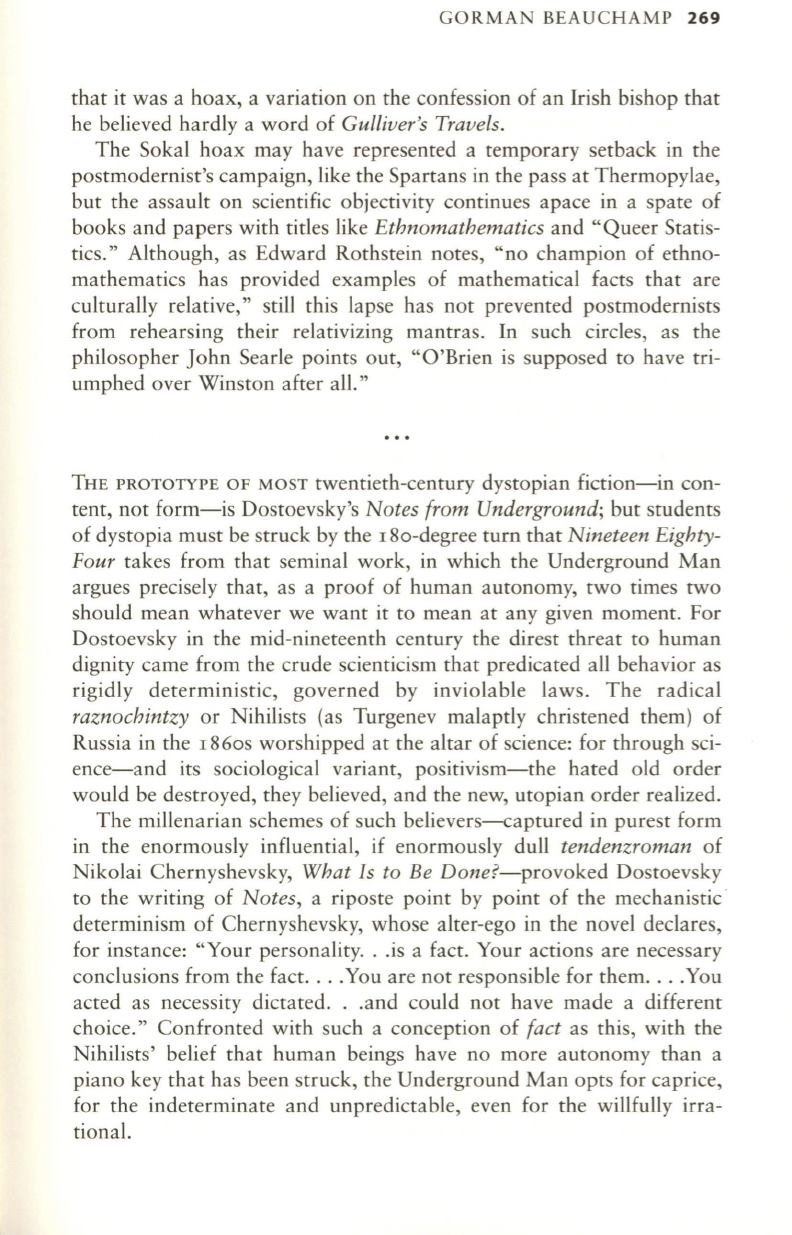 GORMAN BEAUCHAMP 269

that it was a hoax, a variation on the confession of an Irish bishop that he believed hardly a word of Gulliver's Travels.

The Sokal hoax may have represented a temporary setback in the postmodernist's campaign, like the Spartans in the pass at Thermopylae, but the assault on scientific objectivity continues apace in a spate of books and papers with titles like Ethnomathematics and "Queer Statistics." Although, as Edward Rothstein notes, "no champion of ethnomathematics has provided examples of mathematical facts that are culturally relative," still this lapse has not prevented postmodernists from rehearsing their relativizing mantras. In such circles, as the philosopher John Searle points out, "O'Brien is supposed to have triumphed over Winston after all."

• • •

THE PROTOTYPE OF MOST twentieth-century dystopian fiction—in content, not form—is Dostoevsky's Notes from Underground; but students of dystopia must be struck by the 180-degree turn that Nineteen Eighty-Four takes from that seminal work, in which the Underground Man argues precisely that, as a proof of human autonomy, two times two should mean whatever we want it to mean at any given moment. For Dostoevsky in the mid-nineteenth century the direst threat to human dignity came from the crude scienticism that predicated all behavior as rigidly deterministic, governed by inviolable laws. The radical raznochintzy or Nihilists (as Turgenev malaptly christened them) of Russia in the 1860s worshipped at the altar of science: for through science—and its sociological variant, positivism—the hated old order would be destroyed, they believed, and the new, utopian order realized.

The millenarian schemes of such believers—captured in purest form in the enormously influential, if enormously dull tendenzroman of Nikolai Chernyshevsky, What Is to Be Done?—provoked Dostoevsky to the writing of Notes, a riposte point by point of the mechanistic determinism of Chernyshevsky, whose alter-ego in the novel declares, for instance: "Your personality. . .is a fact. Your actions are necessary conclusions from the fact. . . .You are not responsible for them. . . .You acted as necessity dictated. . .and could not have made a different choice." Confronted with such a conception of fact as this, with the Nihilists' belief that human beings have no more autonomy than a piano key that has been struck, the Underground Man opts for caprice, for the indeterminate and unpredictable, even for the willfully irrational.